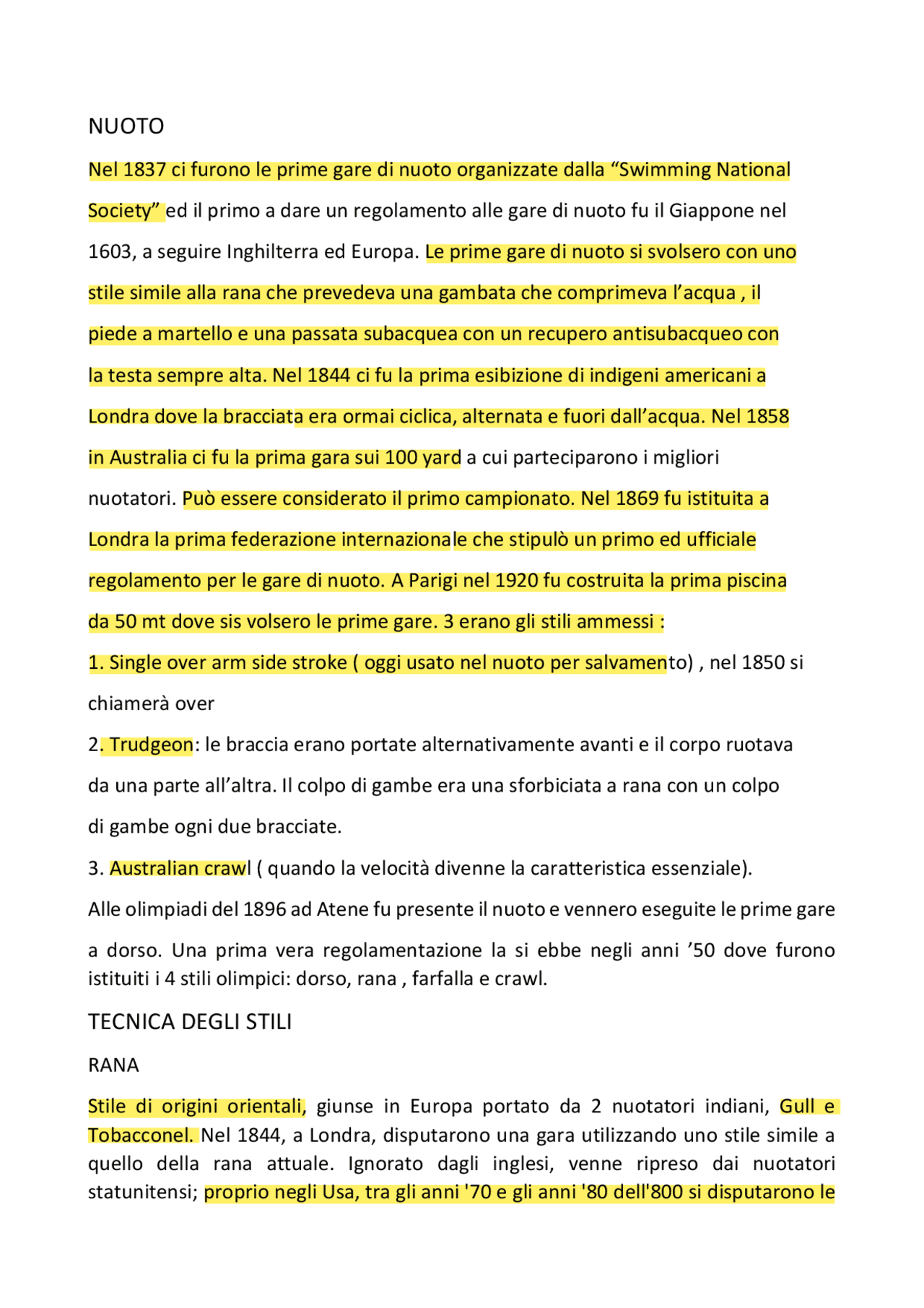 NUOTO

Nel 1837 ci furono le prime gare di nuoto organizzate dalla “Swimming National Society” ed il primo a dare un regolamento alle gare di nuoto fu il Giappone nel 1603, a seguire Inghilterra ed Europa. Le prime gare di nuoto si svolsero con uno stile simile alla rana che prevedeva una gambata che comprimeva l’acqua , il piede a martello e una passata subacquea con un recupero antisubacqueo con la testa sempre alta. Nel 1844 ci fu la prima esibizione di indigeni americani a Londra dove la bracciata era ormai ciclica, alternata e fuori dall’acqua. Nel 1858 in Australia ci fu la prima gara sui 100 yard a cui parteciparono i migliori nuotatori. Può essere considerato il primo campionato. Nel 1869 fu istituita a Londra la prima federazione internazionale che stipulò un primo ed ufficiale regolamento per le gare di nuoto. A Parigi nel 1920 fu costruita la prima piscina da 50 mt dove sis volsero le prime gare. 3 erano gli stili ammessi :

1. Single over arm side stroke ( oggi usato nel nuoto per salvamento) , nel 1850 si chiamerà over

2. Trudgeon: le braccia erano portate alternativamente avanti e il corpo ruotava da una parte all’altra. Il colpo di gambe era una sforbiciata a rana con un colpo di gambe ogni due bracciate.

3. Australian crawl ( quando la velocità divenne la caratteristica essenziale).

Alle olimpiadi del 1896 ad Atene fu presente il nuoto e vennero eseguite le prime gare a dorso. Una prima vera regolamentazione la si ebbe negli anni ’50 dove furono istituiti i 4 stili olimpici: dorso, rana , farfalla e crawl.

TECNICA DEGLI STILI

RANA

Stile di origini orientali, giunse in Europa portato da 2 nuotatori indiani, Gull e Tobacconel. Nel 1844, a Londra, disputarono una gara utilizzando uno stile simile a quello della rana attuale. Ignorato dagli inglesi, venne ripreso dai nuotatori statunitensi; proprio negli Usa, tra gli anni '70 e gli anni '80 dell'800 si disputarono le